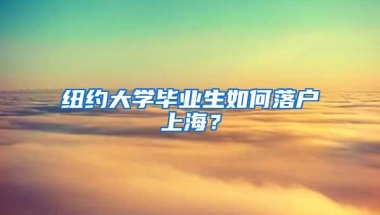 纽约大学毕业生如何落户上海？